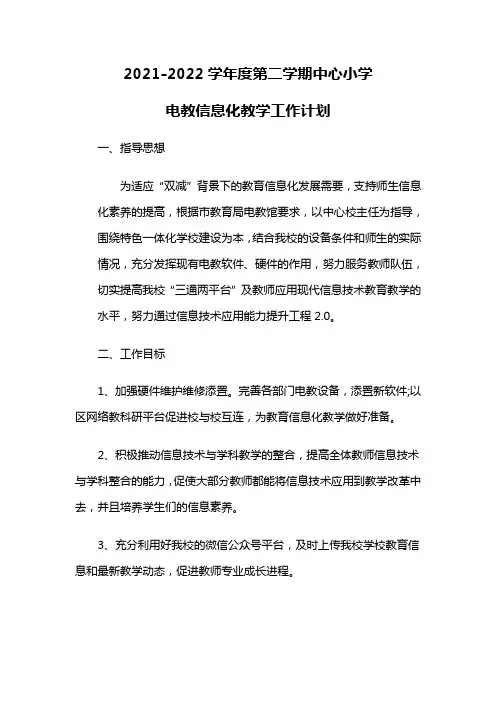 2021-2022 学年度第二学期中心小学

电教信息化教学工作计划

一、指导思想

为适应“双减”背景下的教育信息化发展需要，支持师生信息化素养的提高，根据市教育局电教馆要求，以中心校主任为指导，围绕特色一体化学校建设为本，结合我校的设备条件和师生的实际情况，充分发挥现有电教软件、硬件的作用，努力服务教师队伍，切实提高我校“三通两平台”及教师应用现代信息技术教育教学的水平，努力通过信息技术应用能力提升工程 2.0。

二、工作目标

1、加强硬件维护维修添置。完善各部门电教设备，添置新软件;以区网络教科研平台促进校与校互连，为教育信息化教学做好准备。

2、积极推动信息技术与学科教学的整合，提高全体教师信息技术与学科整合的能力，促使大部分教师都能将信息技术应用到教学改革中去，并且培养学生们的信息素养。

3、充分利用好我校的微信公众号平台，及时上传我校学校教育信息和最新教学动态，促进教师专业成长进程。